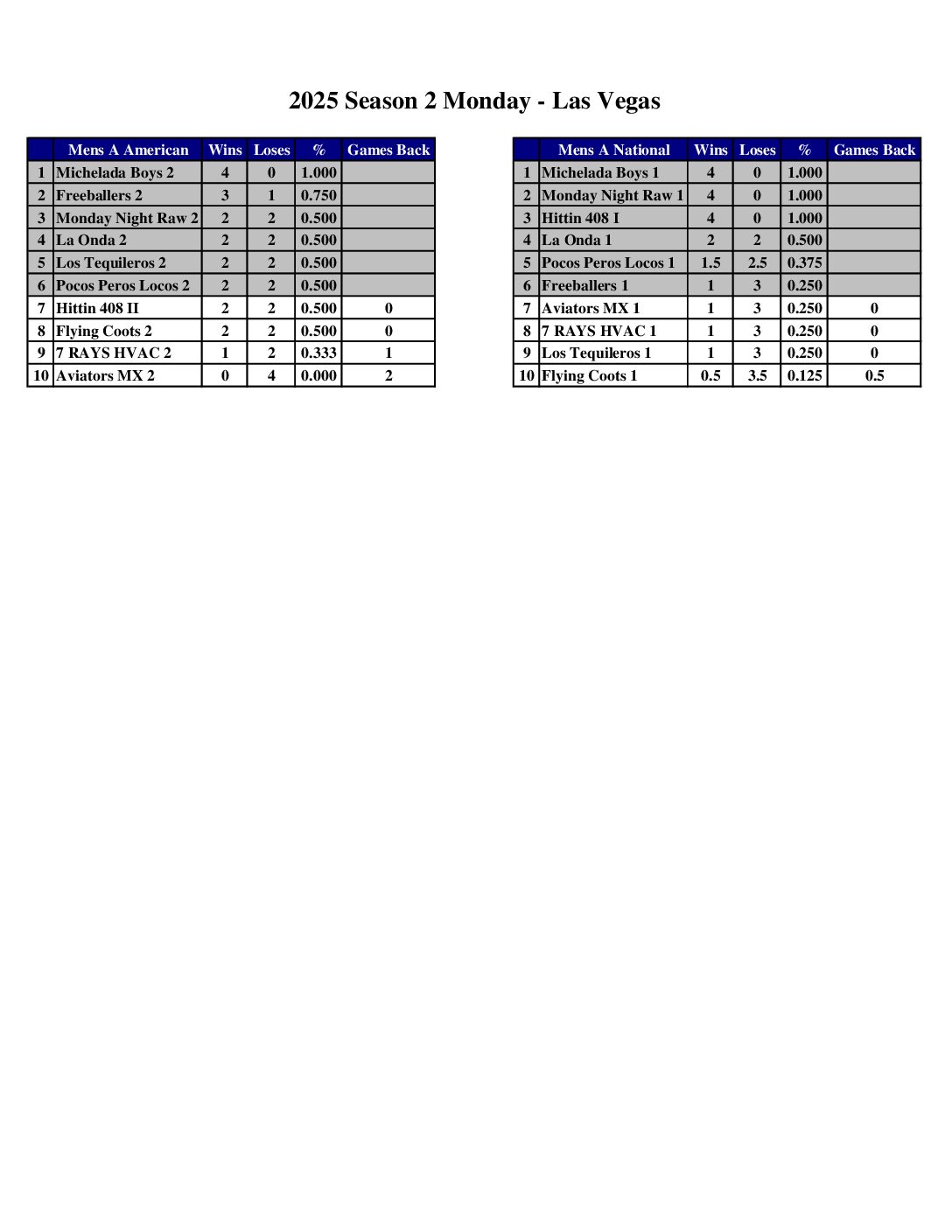 2025 Season 2 Monday - Las Vegas

| | Mens A American | Wins | Loses | % | Games Back |
|---|---|---|---|---|---|
| 1 | Michelada Boys 2 | 4 | 0 | 1.000 | |
| 2 | Freeballers 2 | 3 | 1 | 0.750 | |
| 3 | Monday Night Raw 2 | 2 | 2 | 0.500 | |
| 4 | La Onda 2 | 2 | 2 | 0.500 | |
| 5 | Los Tequileros 2 | 2 | 2 | 0.500 | |
| 6 | Pocos Peros Locos 2 | 2 | 2 | 0.500 | |
| 7 | Hittin 408 II | 2 | 2 | 0.500 | 0 |
| 8 | Flying Coots 2 | 2 | 2 | 0.500 | 0 |
| 9 | 7 RAYS HVAC 2 | 1 | 2 | 0.333 | 1 |
| 10 | Aviators MX 2 | 0 | 4 | 0.000 | 2 |

| | Mens A National | Wins | Loses | % | Games Back |
|---|---|---|---|---|---|
| 1 | Michelada Boys 1 | 4 | 0 | 1.000 | |
| 2 | Monday Night Raw 1 | 4 | 0 | 1.000 | |
| 3 | Hittin 408 I | 4 | 0 | 1.000 | |
| 4 | La Onda 1 | 2 | 2 | 0.500 | |
| 5 | Pocos Peros Locos 1 | 1.5 | 2.5 | 0.375 | |
| 6 | Freeballers 1 | 1 | 3 | 0.250 | |
| 7 | Aviators MX 1 | 1 | 3 | 0.250 | 0 |
| 8 | 7 RAYS HVAC 1 | 1 | 3 | 0.250 | 0 |
| 9 | Los Tequileros 1 | 1 | 3 | 0.250 | 0 |
| 10 | Flying Coots 1 | 0.5 | 3.5 | 0.125 | 0.5 |